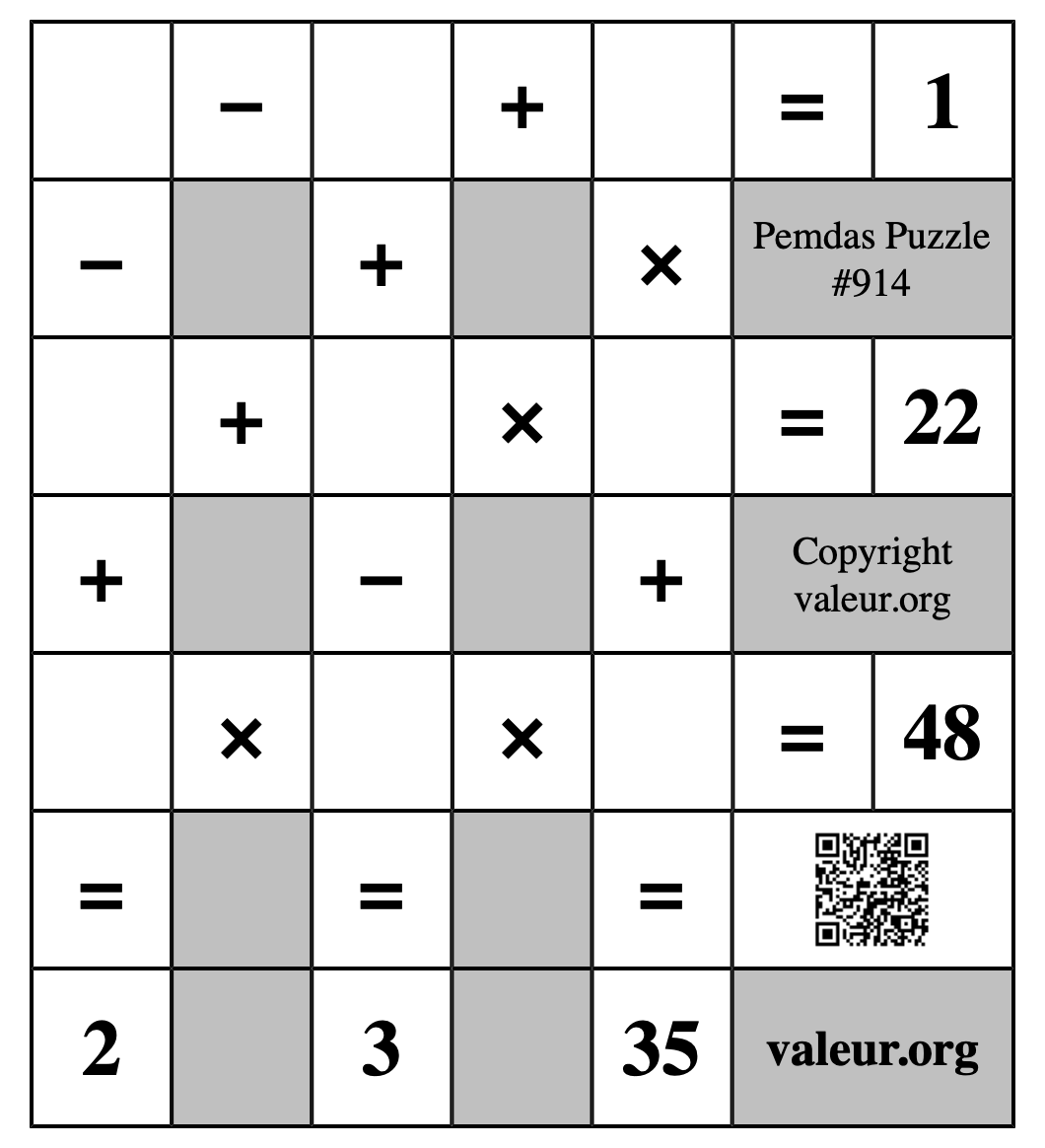 |  | − |  | + |  | = | 1 |
|---|---|---|---|---|---|---|
| − |  | + |  | × | Pemdas Puzzle #914 | |
|  | + |  | × |  | = | 22 |
| + |  | − |  | + | Copyright valeur.org | |
|  | × |  | × |  | = | 48 |
| = |  | = |  | = |  | |
| 2 |  | 3 |  | 35 | valeur.org | |